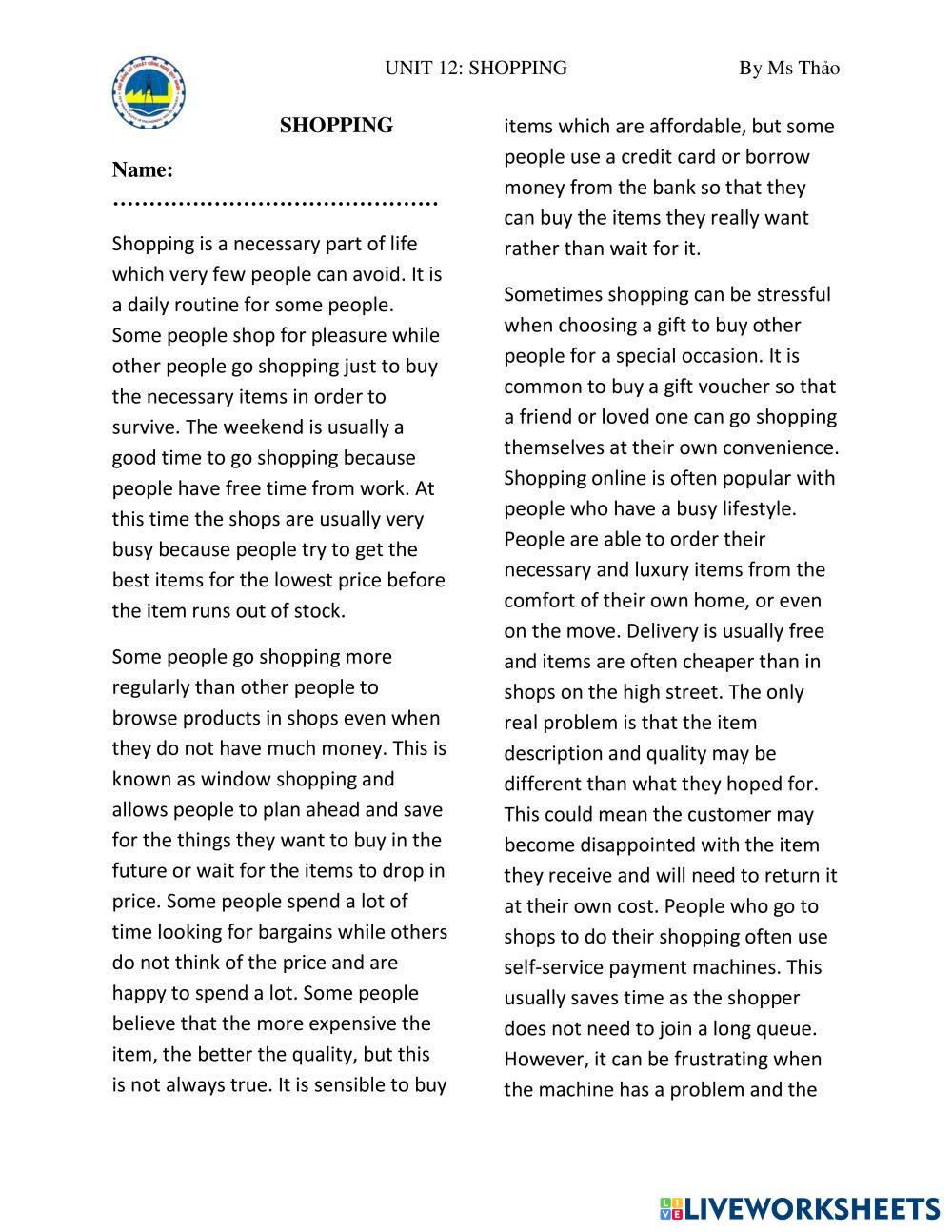 UNIT 12: SHOPPING By Ms Thảo

SHOPPING

Name: ………………………………………

Shopping is a necessary part of life which very few people can avoid. It is a daily routine for some people. Some people shop for pleasure while other people go shopping just to buy the necessary items in order to survive. The weekend is usually a good time to go shopping because people have free time from work. At this time the shops are usually very busy because people try to get the best items for the lowest price before the item runs out of stock.

Some people go shopping more regularly than other people to browse products in shops even when they do not have much money. This is known as window shopping and allows people to plan ahead and save for the things they want to buy in the future or wait for the items to drop in price. Some people spend a lot of time looking for bargains while others do not think of the price and are happy to spend a lot. Some people believe that the more expensive the item, the better the quality, but this is not always true. It is sensible to buy items which are affordable, but some people use a credit card or borrow money from the bank so that they can buy the items they really want rather than wait for it.

Sometimes shopping can be stressful when choosing a gift to buy other people for a special occasion. It is common to buy a gift voucher so that a friend or loved one can go shopping themselves at their own convenience. Shopping online is often popular with people who have a busy lifestyle. People are able to order their necessary and luxury items from the comfort of their own home, or even on the move. Delivery is usually free and items are often cheaper than in shops on the high street. The only real problem is that the item description and quality may be different than what they hoped for. This could mean the customer may become disappointed with the item they receive and will need to return it at their own cost. People who go to shops to do their shopping often use self-service payment machines. This usually saves time as the shopper does not need to join a long queue. However, it can be frustrating when the machine has a problem and the

LIVEWORKSHEETS